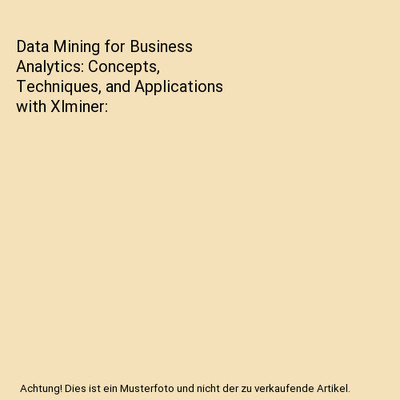 Data Mining for Business Analytics: Concepts, Techniques, and Applications with Xlminer:

Achtung! Dies ist ein Musterfoto und nicht der zu verkaufende Artikel.